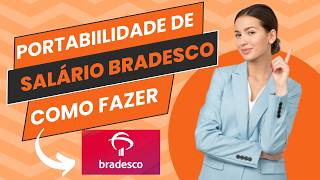 PORTABIILIDADE DE
SALÁRIO BRADESCO
COMO FAZER

bradesco